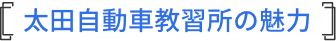 [ 太田自動車教習所の魅力 ]